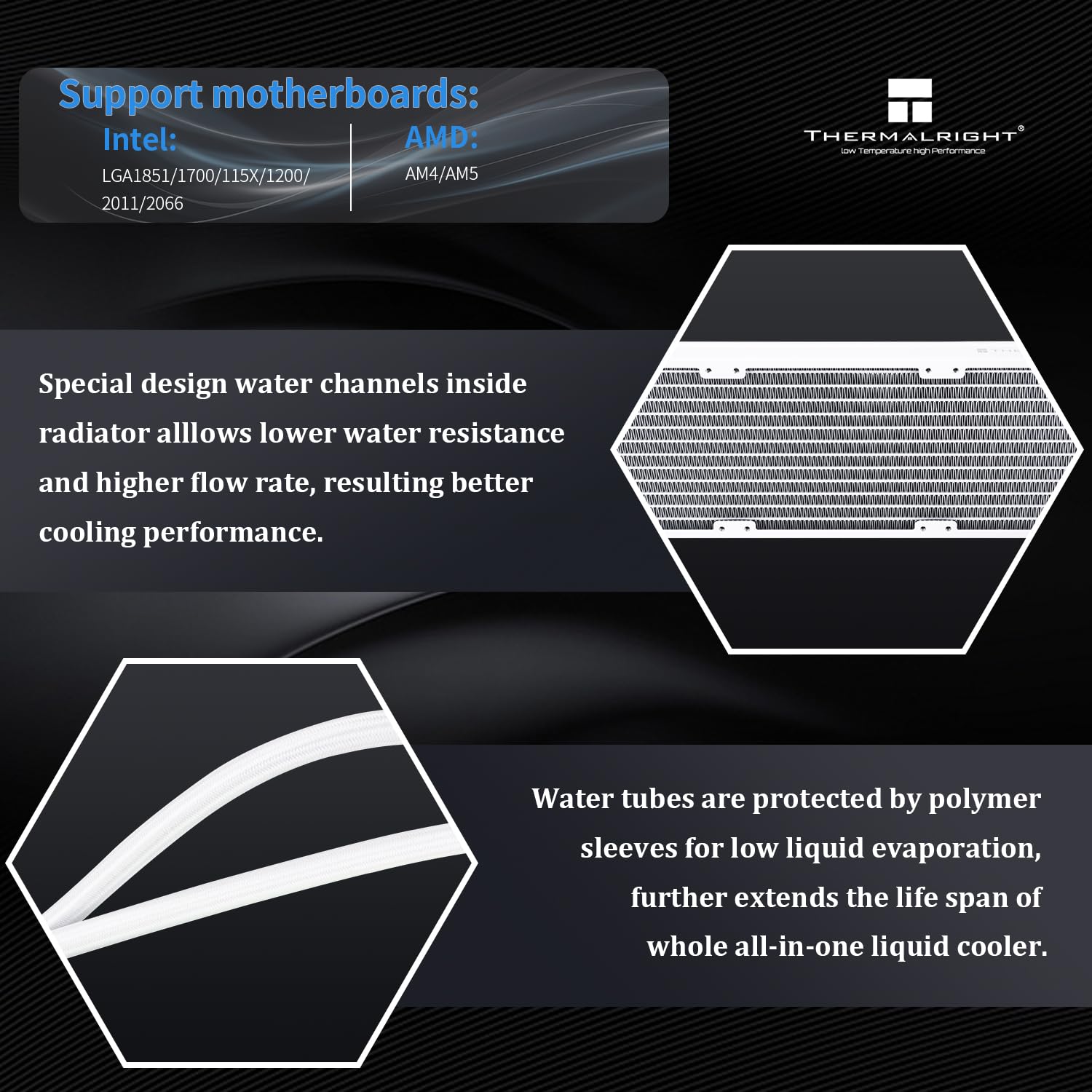 Support motherboards:

Intel:
LGA1851/1700/115X/1200/2011/2066

AMD:
AM4/AM5

THERMALRIGHT®
low Temperature high Performance

Special design water channels inside radiator alllows lower water resistance and higher flow rate, resulting better cooling performance.

Water tubes are protected by polymer sleeves for low liquid evaporation, further extends the life span of whole all-in-one liquid cooler.